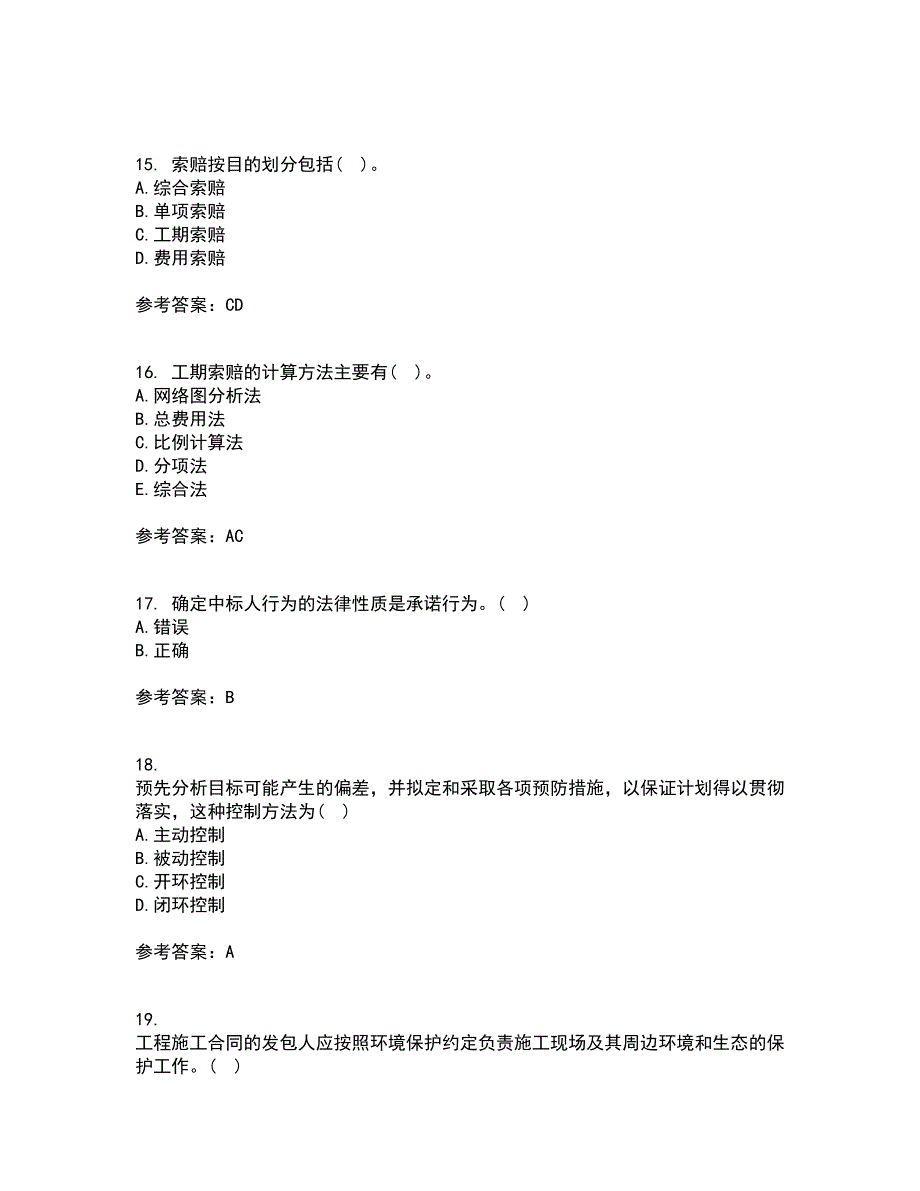 15. 索赔按目的划分包括（ ）。
A.综合索赔
B.单项索赔
C.工期索赔
D.费用索赔

参考答案：CD

16. 工期索赔的计算方法主要有（ ）。
A.网络图分析法
B.总费用法
C.比例计算法
D.分项法
E.综合法

参考答案：AC

17. 确定中标人行为的法律性质是承诺行为。（ ）
A.错误
B.正确

参考答案：B

18.
预先分析目标可能产生的偏差，并拟定和采取各项预防措施，以保证计划得以贯彻落实，这种控制方法为（ ）
A.主动控制
B.被动控制
C.开环控制
D.闭环控制

参考答案：A

19.
工程施工合同的发包人应按照环境保护约定负责施工现场及其周边环境和生态的保护工作。（ ）